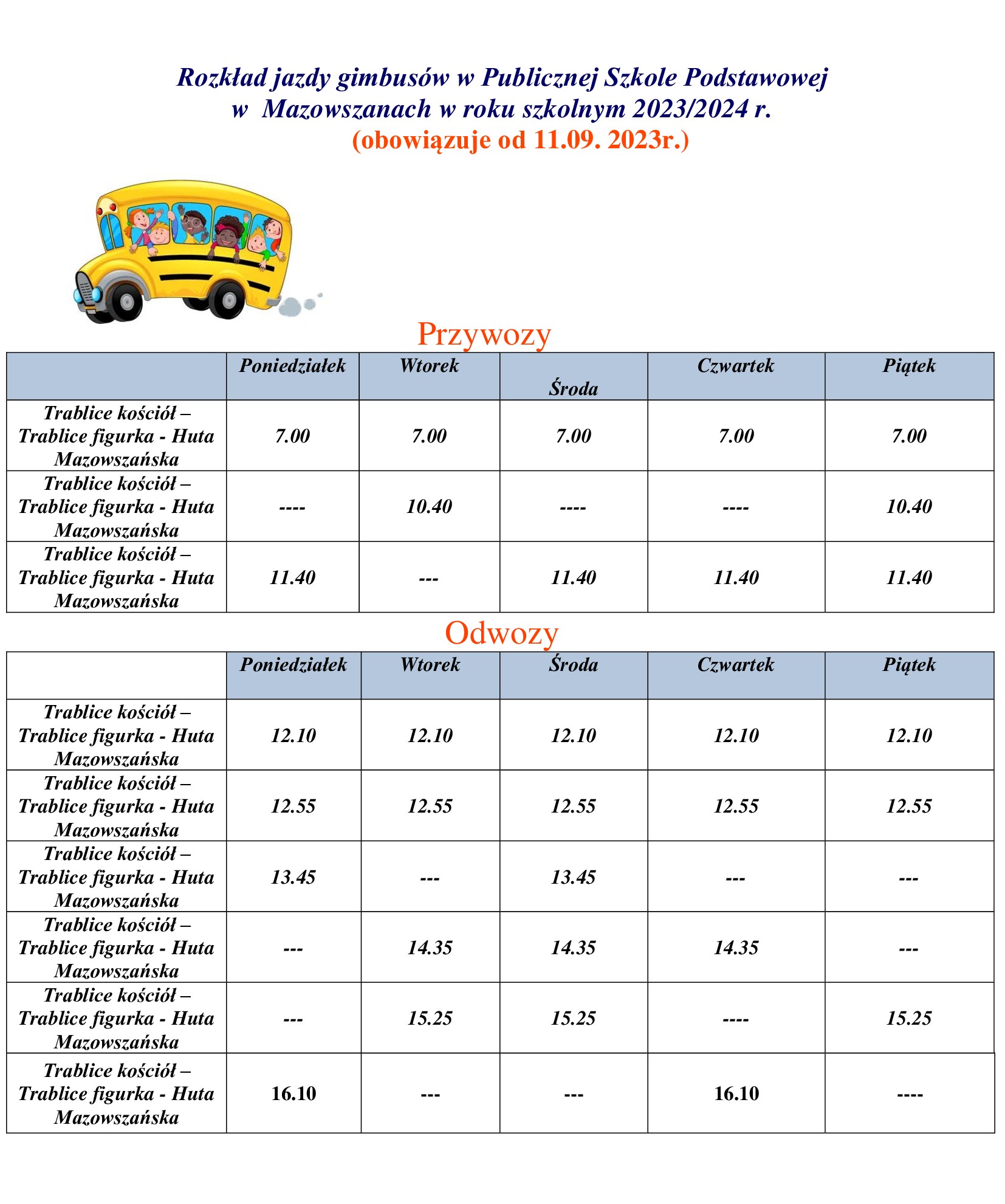 Rozkład jazdy gimbusów w Publicznej Szkole Podstawowej w Mazowszanach w roku szkolnym 2023/2024 r.
(obowiązuje od 11.09. 2023r.)

Przywozy

| | Poniedziałek | Wtorek | Środa | Czwartek | Piątek |
|---|---|---|---|---|---|
| Trablice kościół – Trablice figurka - Huta Mazowszańska | 7.00 | 7.00 | 7.00 | 7.00 | 7.00 |
| Trablice kościół – Trablice figurka - Huta Mazowszańska | ---- | 10.40 | ---- | ---- | 10.40 |
| Trablice kościół – Trablice figurka - Huta Mazowszańska | 11.40 | --- | 11.40 | 11.40 | 11.40 |

Odwozy

| | Poniedziałek | Wtorek | Środa | Czwartek | Piątek |
|---|---|---|---|---|---|
| Trablice kościół – Trablice figurka - Huta Mazowszańska | 12.10 | 12.10 | 12.10 | 12.10 | 12.10 |
| Trablice kościół – Trablice figurka - Huta Mazowszańska | 12.55 | 12.55 | 12.55 | 12.55 | 12.55 |
| Trablice kościół – Trablice figurka - Huta Mazowszańska | 13.45 | --- | 13.45 | --- | --- |
| Trablice kościół – Trablice figurka - Huta Mazowszańska | --- | 14.35 | 14.35 | 14.35 | --- |
| Trablice kościół – Trablice figurka - Huta Mazowszańska | --- | 15.25 | 15.25 | ---- | 15.25 |
| Trablice kościół – Trablice figurka - Huta Mazowszańska | 16.10 | --- | --- | 16.10 | ---- |